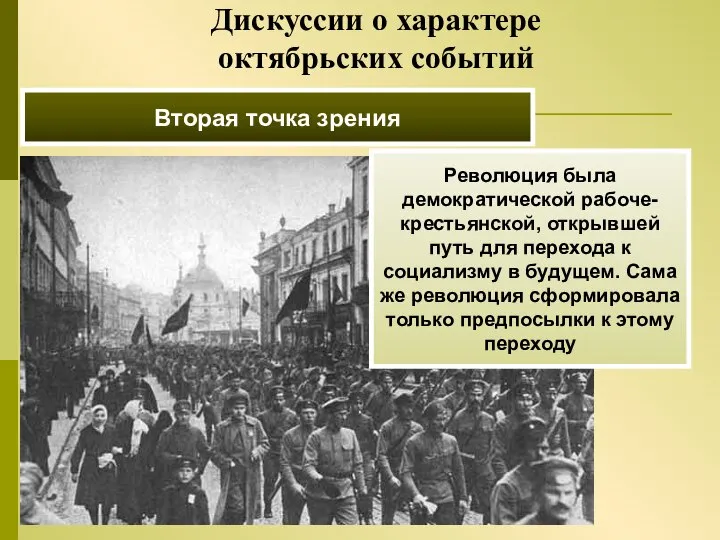 Дискуссии о характере октябрьских событий

Вторая точка зрения

Революция была демократической рабоче-крестьянской, открывшей путь для перехода к социализму в будущем. Сама же революция сформировала только предпосылки к этому переходу